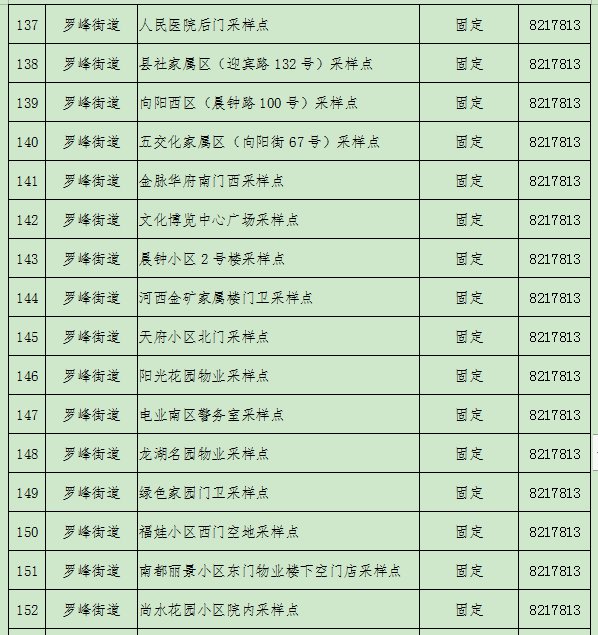 | 137 | 罗峰街道 | 人民医院后门采样点 | 固定 | 8217813 |
|---|---|---|---|---|
| 138 | 罗峰街道 | 县社家属区（迎宾路 132 号）采样点 | 固定 | 8217813 |
| 139 | 罗峰街道 | 向阳西区（晨钟路 100 号）采样点 | 固定 | 8217813 |
| 140 | 罗峰街道 | 五交化家属区（向阳街 67 号）采样点 | 固定 | 8217813 |
| 141 | 罗峰街道 | 金脉华府南门西采样点 | 固定 | 8217813 |
| 142 | 罗峰街道 | 文化博览中心广场采样点 | 固定 | 8217813 |
| 143 | 罗峰街道 | 晨钟小区 2 号楼采样点 | 固定 | 8217813 |
| 144 | 罗峰街道 | 河西金矿家属楼门卫采样点 | 固定 | 8217813 |
| 145 | 罗峰街道 | 天府小区北门采样点 | 固定 | 8217813 |
| 146 | 罗峰街道 | 阳光花园物业采样点 | 固定 | 8217813 |
| 147 | 罗峰街道 | 电业南区警务室采样点 | 固定 | 8217813 |
| 148 | 罗峰街道 | 龙湖名园物业采样点 | 固定 | 8217813 |
| 149 | 罗峰街道 | 绿色家园门卫采样点 | 固定 | 8217813 |
| 150 | 罗峰街道 | 福娃小区西门空地采样点 | 固定 | 8217813 |
| 151 | 罗峰街道 | 南都丽景小区东门物业楼下空门店采样点 | 固定 | 8217813 |
| 152 | 罗峰街道 | 尚水花园小区院内采样点 | 固定 | 8217813 |